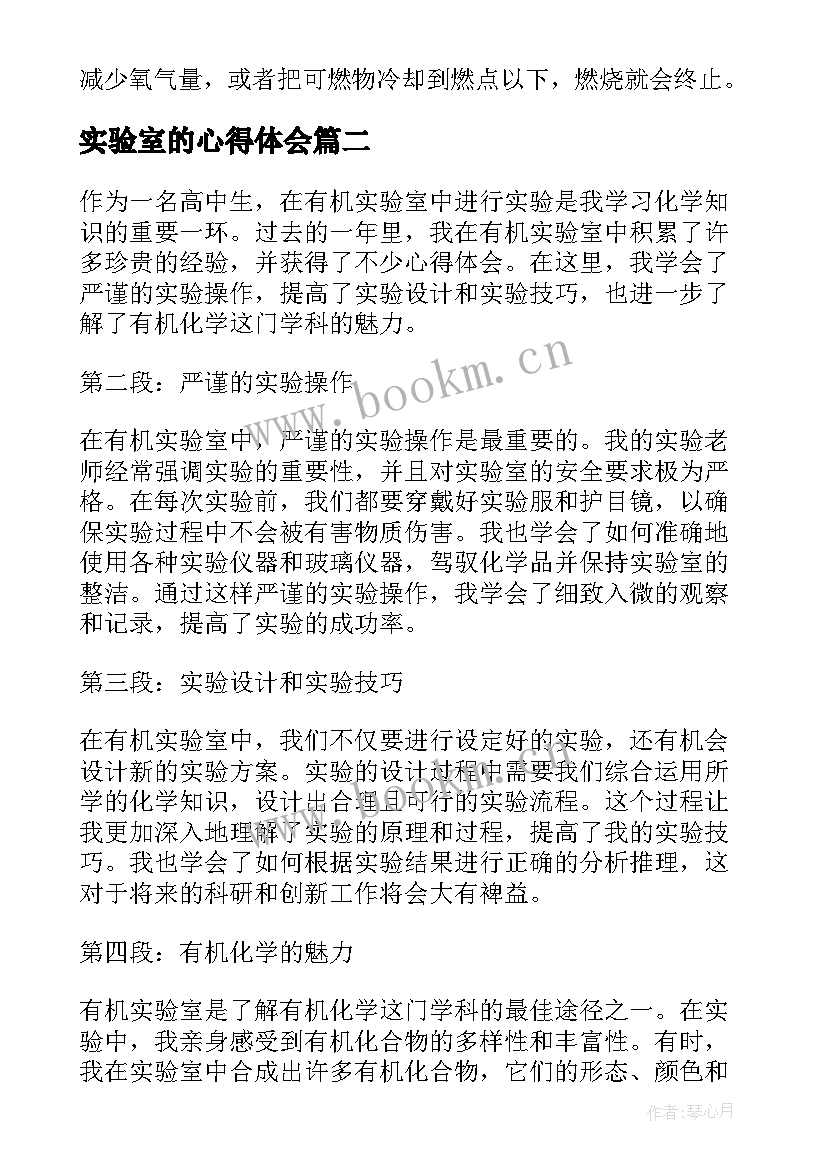 减少氧气量，或者把可燃物冷却到燃点以下，燃烧就会终止。

实验室的心得体会篇二

作为一名高中生，在有机实验室中进行实验是我学习化学知识的重要一环。过去的一年里，我在有机实验室中积累了许多珍贵的经验，并获得了不少心得体会。在这里，我学会了严谨的实验操作，提高了实验设计和实验技巧，也进一步了解了有机化学这门学科的魅力。

第二段：严谨的实验操作

www.bookm.cn

在有机实验室中，严谨的实验操作是最重要的。我的实验老师经常强调实验的重要性，并且对实验室的安全要求极为严格。在每次实验前，我们都要穿戴好实验服和护目镜，以确保实验过程中不会被有害物质伤害。我也学会了如何准确地使用各种实验仪器和玻璃仪器，驾驭化学品并保持实验室的整洁。通过这样严谨的实验操作，我学会了细致入微的观察和记录，提高了实验的成功率。

第三段：实验设计和实验技巧

在有机实验室中，我们不仅要进行设定好的实验，还有机会设计新的实验方案。实验的设计过程中需要我们综合运用所学的化学知识，设计出合理且可行的实验流程。这个过程让我更加深入地理解了实验的原理和过程，提高了我的实验技巧。我也学会了如何根据实验结果进行正确的分析推理，这对于将来的科研和创新工作将会大有裨益。

第四段：有机化学的魅力

有机实验室是了解有机化学这门学科的最佳途径之一。在实验中，我亲身感受到有机化合物的多样性和丰富性。有时，我在实验室中合成出许多有机化合物，它们的形态、颜色和

作者：琴心月